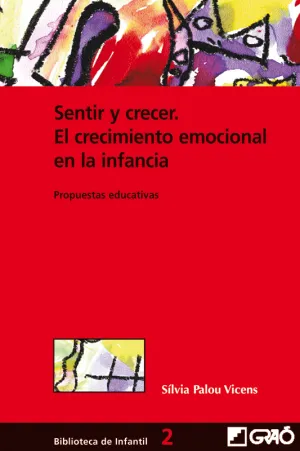 Sentir y crecer.
El crecimiento emocional en la infancia

Propuestas educativas

Sílvia Palou Vicens

Biblioteca de Infantil 2

GRAÓ